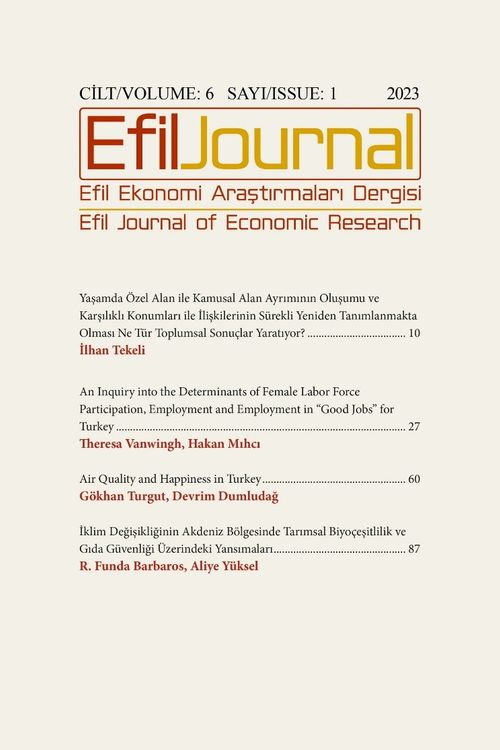 CİLT/VOLUME: 6 SAYI/ISSUE: 1 2023

EfilJournal

Efil Ekonomi Araştırmaları Dergisi

Efil Journal of Economic Research

Yaşamda Özel Alan ile Kamusal Alan Ayrımının Oluşumu ve Karşılıklı Konumları ile İlişkilerinin Sürekli Yeniden Tanımlanmakta Olması Ne Tür Toplumsal Sonuçlar Yaratıyor? 10

İlhan Tekeli

An Inquiry into the Determinants of Female Labor Force Participation, Employment and Employment in "Good Jobs" for Turkey 27

Theresa Vanwingh, Hakan Mıhcı

Air Quality and Happiness in Turkey 60

Gökhan Turgut, Devrim Dumludağ

İklim Değişikliğinin Akdeniz Bölgesinde Tarımsal Biyoçeşitlilik ve Gıda Güvenliği Üzerindeki Yansımaları 87

R. Funda Barbaros, Aliye Yüksel